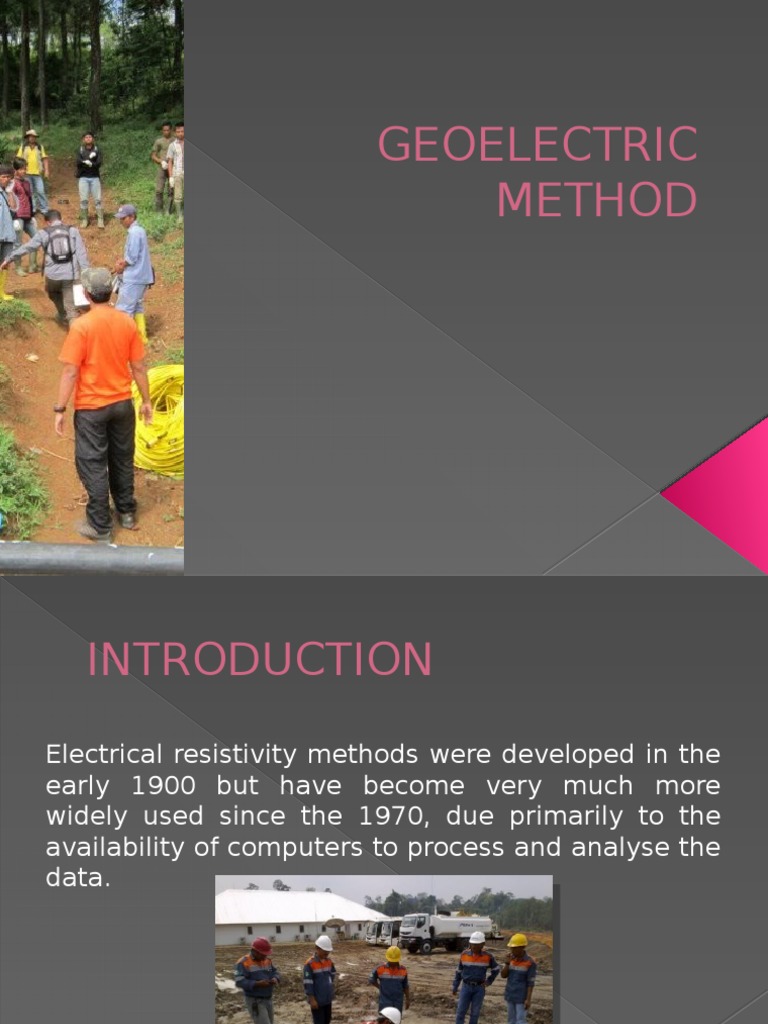 GEOELECTRIC METHOD

INTRODUCTION

Electrical resistivity methods were developed in the early 1900 but have become very much more widely used since the 1970, due primarily to the availability of computers to process and analyse the data.